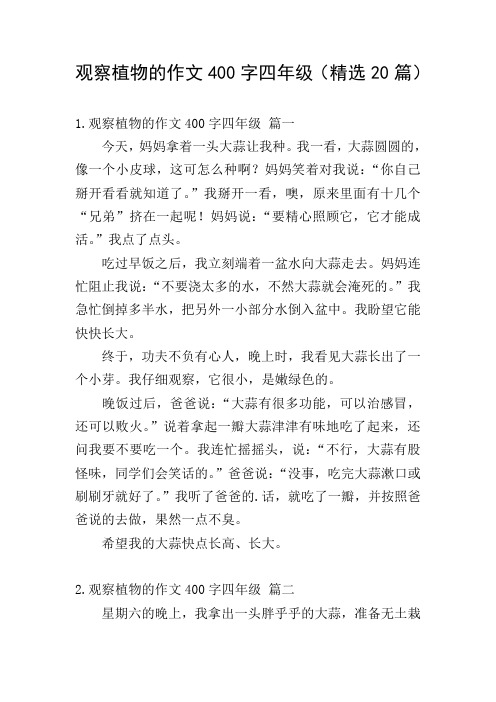 观察植物的作文 400 字四年级（精选 20 篇）

1.观察植物的作文 400 字四年级 篇一

今天，妈妈拿着一头大蒜让我种。我一看，大蒜圆圆的，像一个小皮球，这可怎么种啊？妈妈笑着对我说：“你自己掰开看看就知道了。”我掰开一看，噢，原来里面有十几个“兄弟”挤在一起呢！妈妈说：“要精心照顾它，它才能成活。”我点了点头。

吃过早饭之后，我立刻端着一盆水向大蒜走去。妈妈连忙阻止我说：“不要浇太多的水，不然大蒜就会淹死的。”我急忙倒掉多半水，把另外一小部分水倒入盆中。我盼望它能快快长大。

终于，功夫不负有心人，晚上时，我看见大蒜长出了一个小芽。我仔细观察，它很小，是嫩绿色的。

晚饭过后，爸爸说：“大蒜有很多功能，可以治感冒，还可以败火。”说着拿起一瓣大蒜津津有味地吃了起来，还问我要不要吃一个。我连忙摇摇头，说：“不行，大蒜有股怪味，同学们会笑话的。”爸爸说：“没事，吃完大蒜漱口或刷刷牙就好了。”我听了爸爸的.话，就吃了一瓣，并按照爸爸说的去做，果然一点不臭。

希望我的大蒜快点长高、长大。

2.观察植物的作文 400 字四年级 篇二

星期六的晚上，我拿出一头胖乎乎的大蒜，准备无土栽